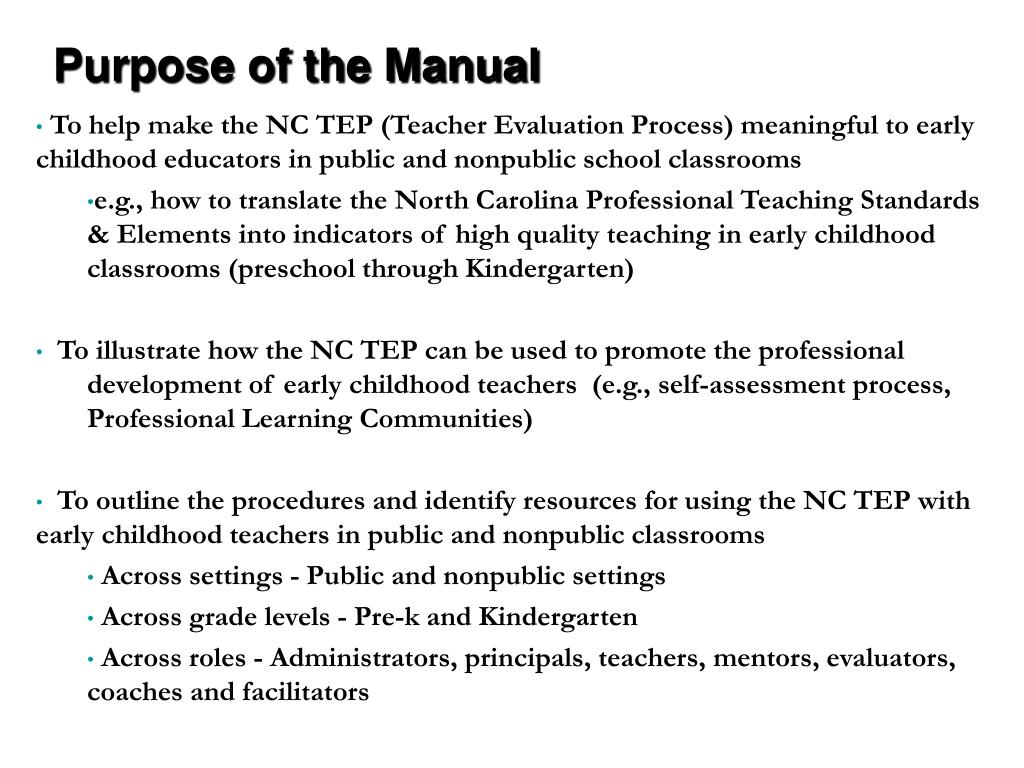 Purpose of the Manual

• To help make the NC TEP (Teacher Evaluation Process) meaningful to early childhood educators in public and nonpublic school classrooms

•e.g., how to translate the North Carolina Professional Teaching Standards & Elements into indicators of high quality teaching in early childhood classrooms (preschool through Kindergarten)

• To illustrate how the NC TEP can be used to promote the professional development of early childhood teachers (e.g., self-assessment process, Professional Learning Communities)

• To outline the procedures and identify resources for using the NC TEP with early childhood teachers in public and nonpublic classrooms

• Across settings - Public and nonpublic settings

• Across grade levels - Pre-k and Kindergarten

• Across roles - Administrators, principals, teachers, mentors, evaluators, coaches and facilitators